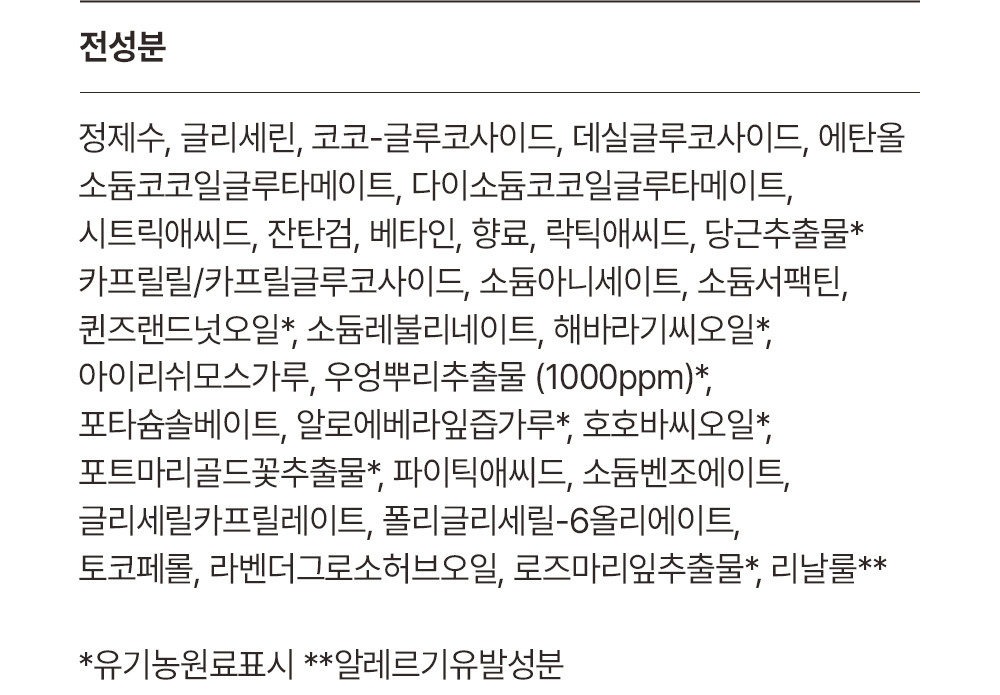 전성분

정제수, 글리세린, 코코-글루코사이드, 데실글루코사이드, 에탄올 소듐코코일글루타메이트, 다이소듐코코일글루타메이트, 시트릭애씨드, 잔탄검, 베타인, 향료, 락틱애씨드, 당근추출물* 카프릴릴/카프릴글루코사이드, 소듐아니세이트, 소듐서팩틴, 퀸즈랜드넛오일*, 소듐레불리네이트, 해바라기씨오일*, 아이리쉬모스가루, 우엉뿌리추출물 (1000ppm)*, 포타슘솔베이트, 알로에베라잎즙가루*, 호호바씨오일*, 포트마리골드꽃추출물*, 파이틱애씨드, 소듐벤조에이트, 글리세릴카프릴레이트, 폴리글리세릴-6올리에이트, 토코페롤, 라벤더그로소허브오일, 로즈마리잎추출물*, 리날룰**

*유기농원료표시 **알레르기유발성분